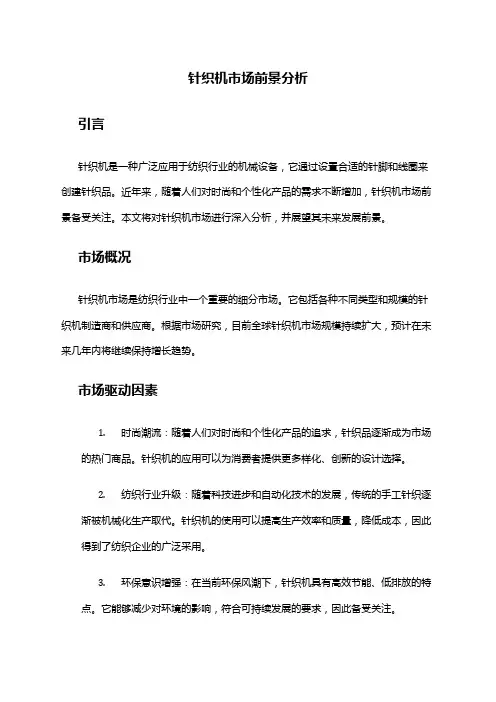 针织机市场前景分析

引言

针织机是一种广泛应用于纺织行业的机械设备，它通过设置合适的针脚和线圈来创建针织品。近年来，随着人们对时尚和个性化产品的需求不断增加，针织机市场前景备受关注。本文将对针织机市场进行深入分析，并展望其未来发展前景。

市场概况

针织机市场是纺织行业中一个重要的细分市场。它包括各种不同类型和规模的针织机制造商和供应商。根据市场研究，目前全球针织机市场规模持续扩大，预计在未来几年内将继续保持增长趋势。

市场驱动因素

1. 时尚潮流：随着人们对时尚和个性化产品的追求，针织品逐渐成为市场的热门商品。针织机的应用可以为消费者提供更多样化、创新的设计选择。

2. 纺织行业升级：随着科技进步和自动化技术的发展，传统的手工针织逐渐被机械化生产取代。针织机的使用可以提高生产效率和质量，降低成本，因此得到了纺织企业的广泛采用。

3. 环保意识增强：在当前环保风潮下，针织机具有高效节能、低排放的特点。它能够减少对环境的影响，符合可持续发展的要求，因此备受关注。